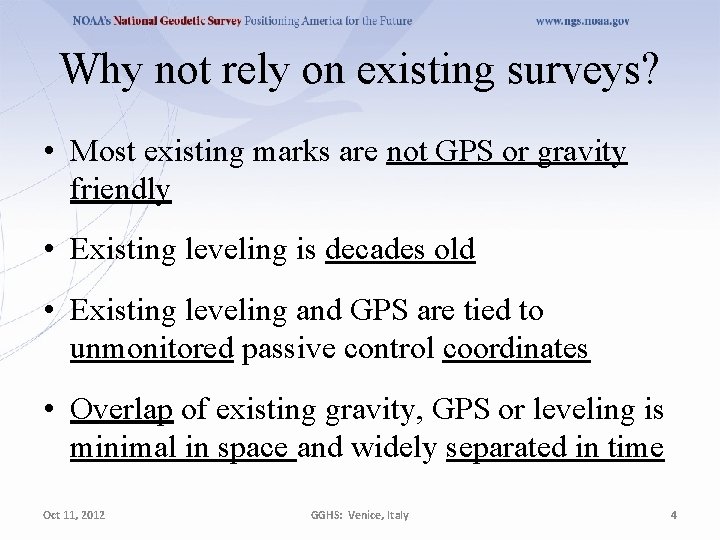 NOAA's National Geodetic Survey Positioning America for the Future www.ngs.noaa.gov

Why not rely on existing surveys?

• Most existing marks are not GPS or gravity friendly

• Existing leveling is decades old

• Existing leveling and GPS are tied to unmonitored passive control coordinates

• Overlap of existing gravity, GPS or leveling is minimal in space and widely separated in time

Oct 11, 2012 GGHS: Venice, Italy 4